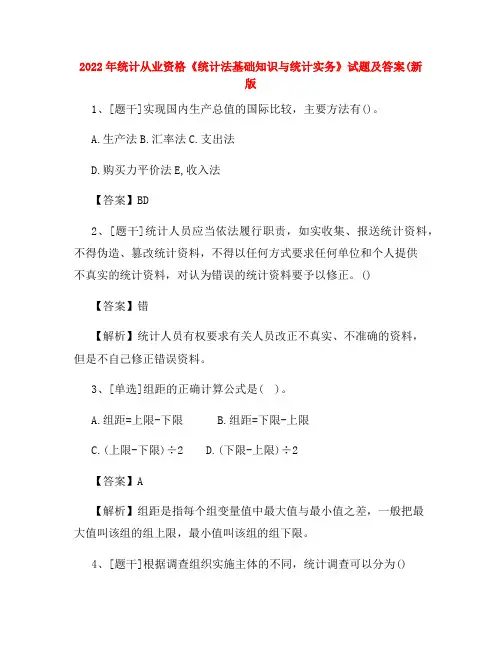 2022年统计从业资格《统计法基础知识与统计实务》试题及答案(新版

1、[题干]实现国内生产总值的国际比较，主要方法有()。

A.生产法 B.汇率法 C.支出法

D.购买力平价法 E,收入法

【答案】BD

2、[题干]统计人员应当依法履行职责，如实收集、报送统计资料，不得伪造、篡改统计资料，不得以任何方式要求任何单位和个人提供不真实的统计资料，对认为错误的统计资料要予以修正。()

【答案】错

【解析】统计人员有权要求有关人员改正不真实、不准确的资料，但是不自己修正错误资料。

3、[单选]组距的正确计算公式是(　)。

A.组距=上限-下限　　B.组距=下限-上限

C.(上限-下限)÷2　　D.(下限-上限)÷2

【答案】A

【解析】组距是指每个组变量值中最大值与最小值之差，一般把最大值叫该组的组上限，最小值叫该组的组下限。

4、[题干]根据调查组织实施主体的不同，统计调查可以分为()